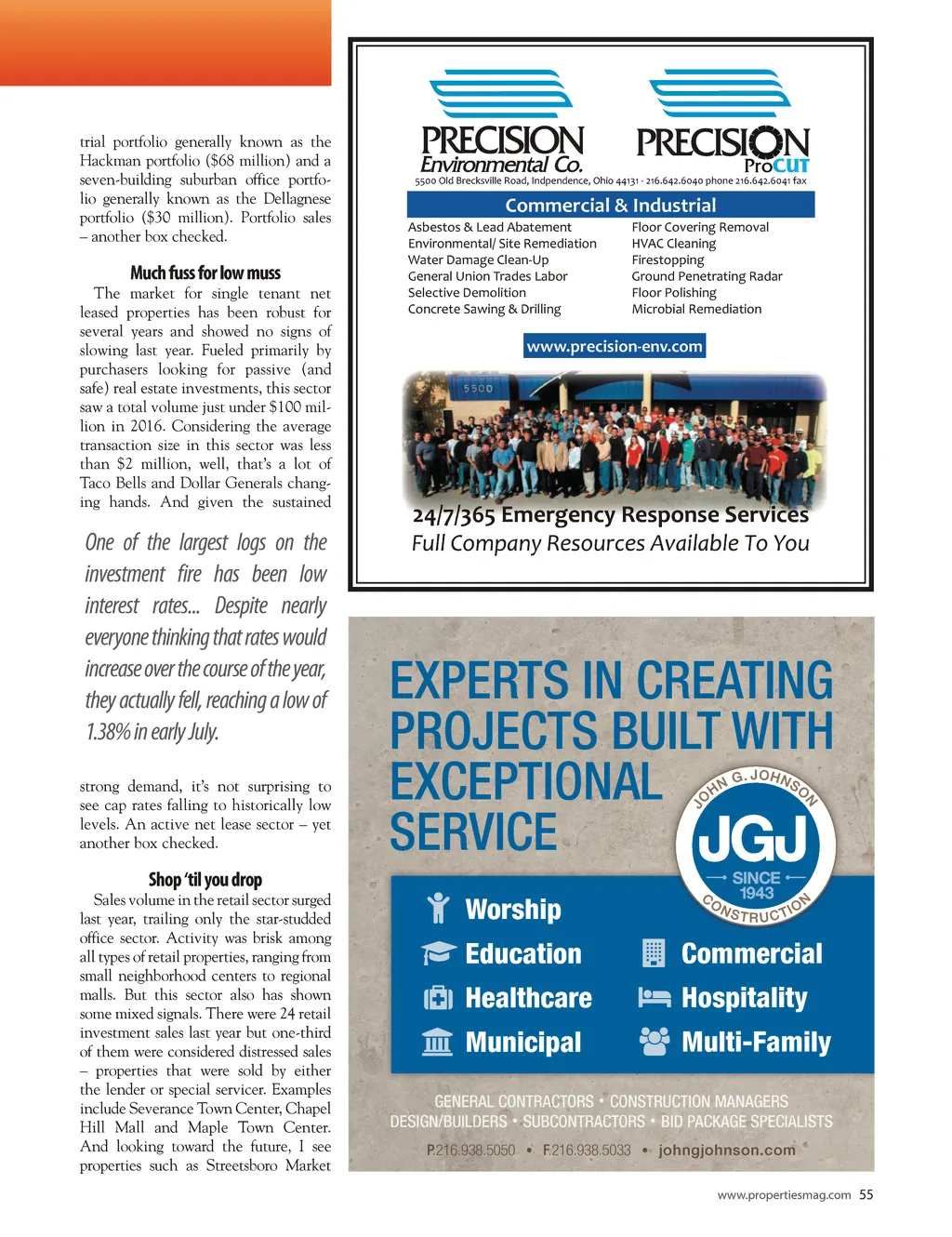 trial portfolio generally known as the Hackman portfolio ($68 million) and a seven-building suburban office portfolio generally known as the Dellagnese portfolio ($30 million). Portfolio sales – another box checked.

Much fuss for low muss

The market for single tenant net leased properties has been robust for several years and showed no signs of slowing last year. Fueled primarily by purchasers looking for passive (and safe) real estate investments, this sector saw a total volume just under $100 million in 2016. Considering the average transaction size in this sector was less than $2 million, well, that's a lot of Taco Bells and Dollar Generals changing hands. And given the sustained

One of the largest logs on the investment fire has been low interest rates... Despite nearly everyone thinking that rates would increase over the course of the year, they actually fell, reaching a low of 1.38% in early July.

strong demand, it's not surprising to see cap rates falling to historically low levels. An active net lease sector – yet another box checked.

Shop 'til you drop

Sales volume in the retail sector surged last year, trailing only the star-studded office sector. Activity was brisk among all types of retail properties, ranging from small neighborhood centers to regional malls. But this sector also has shown some mixed signals. There were 24 retail investment sales last year but one-third of them were considered distressed sales – properties that were sold by either the lender or special servicer. Examples include Severance Town Center, Chapel Hill Mall and Maple Town Center. And looking toward the future, I see properties such as Streetsboro Market

PRECISION Environmental Co.

PRECISION ProCUT

5500 Old Brecksville Road, Indpendence, Ohio 44131 - 216.642.6040 phone 216.642.6041 fax

Commercial & Industrial

Asbestos & Lead Abatement
Environmental/ Site Remediation
Water Damage Clean-Up
General Union Trades Labor
Selective Demolition
Concrete Sawing & Drilling

Floor Covering Removal
HVAC Cleaning
Firestopping
Ground Penetrating Radar
Floor Polishing
Microbial Remediation

www.precision-env.com

5500

24/7/365 Emergency Response Services
Full Company Resources Available To You

EXPERTS IN CREATING PROJECTS BUILT WITH EXCEPTIONAL SERVICE

JOHN G. JOHNSON JGJ SINCE 1943 CONSTRUCTION

Worship
Education
Healthcare
Municipal
Commercial
Hospitality
Multi-Family

GENERAL CONTRACTORS • CONSTRUCTION MANAGERS
DESIGN/BUILDERS • SUBCONTRACTORS • BID PACKAGE SPECIALISTS

P.216.938.5050 • F.216.938.5033 • johngjohnson.com

www.propertiesmag.com 55